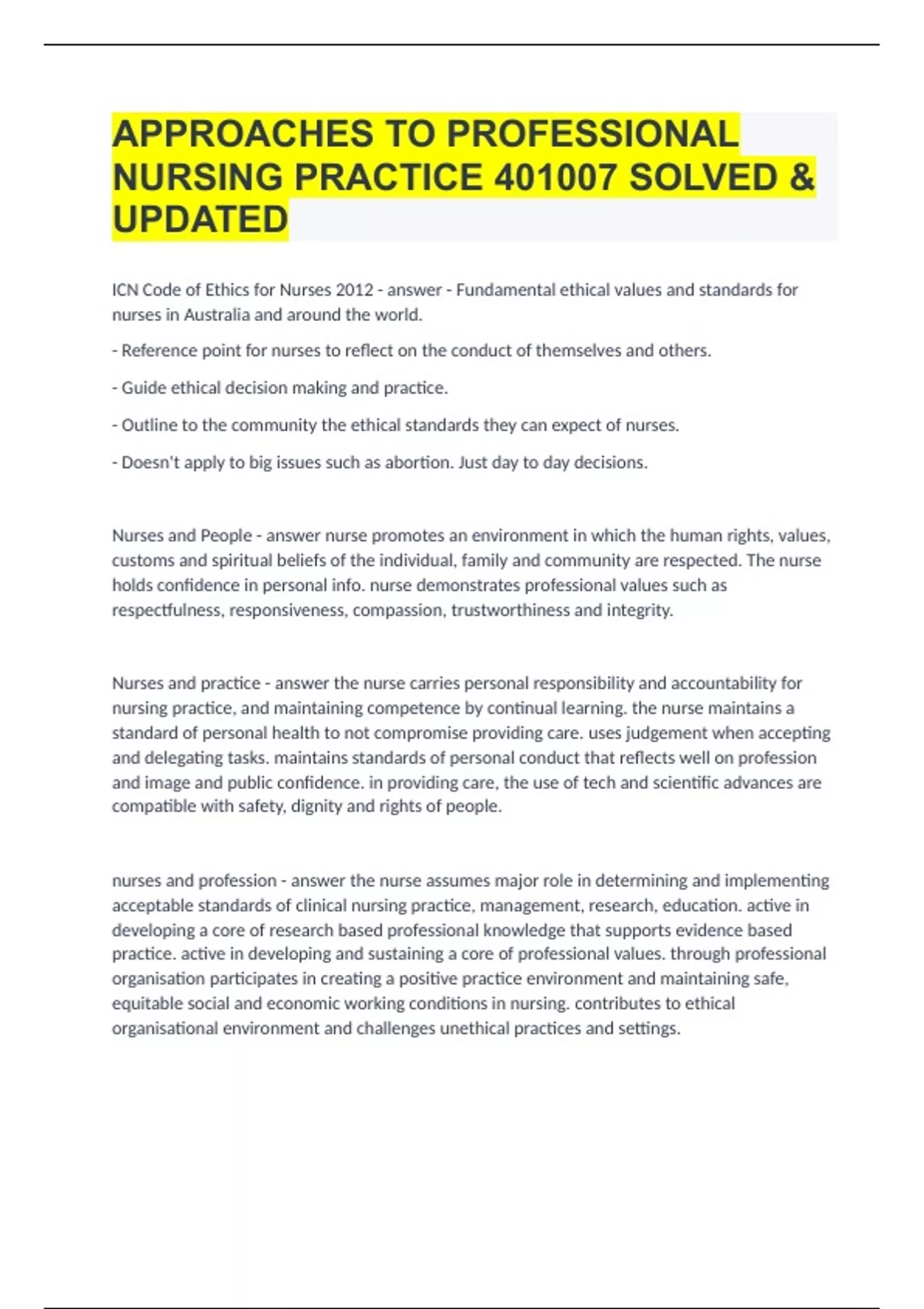 APPROACHES TO PROFESSIONAL NURSING PRACTICE 401007 SOLVED & UPDATED

ICN Code of Ethics for Nurses 2012 - answer - Fundamental ethical values and standards for nurses in Australia and around the world.

- Reference point for nurses to reflect on the conduct of themselves and others.

- Guide ethical decision making and practice.

- Outline to the community the ethical standards they can expect of nurses.

- Doesn't apply to big issues such as abortion. Just day to day decisions.

Nurses and People - answer nurse promotes an environment in which the human rights, values, customs and spiritual beliefs of the individual, family and community are respected. The nurse holds confidence in personal info. nurse demonstrates professional values such as respectfulness, responsiveness, compassion, trustworthiness and integrity.

Nurses and practice - answer the nurse carries personal responsibility and accountability for nursing practice, and maintaining competence by continual learning. the nurse maintains a standard of personal health to not compromise providing care. uses judgement when accepting and delegating tasks. maintains standards of personal conduct that reflects well on profession and image and public confidence. in providing care, the use of tech and scientific advances are compatible with safety, dignity and rights of people.

nurses and profession - answer the nurse assumes major role in determining and implementing acceptable standards of clinical nursing practice, management, research, education. active in developing a core of research based professional knowledge that supports evidence based practice. active in developing and sustaining a core of professional values. through professional organisation participates in creating a positive practice environment and maintaining safe, equitable social and economic working conditions in nursing. contributes to ethical organisational environment and challenges unethical practices and settings.